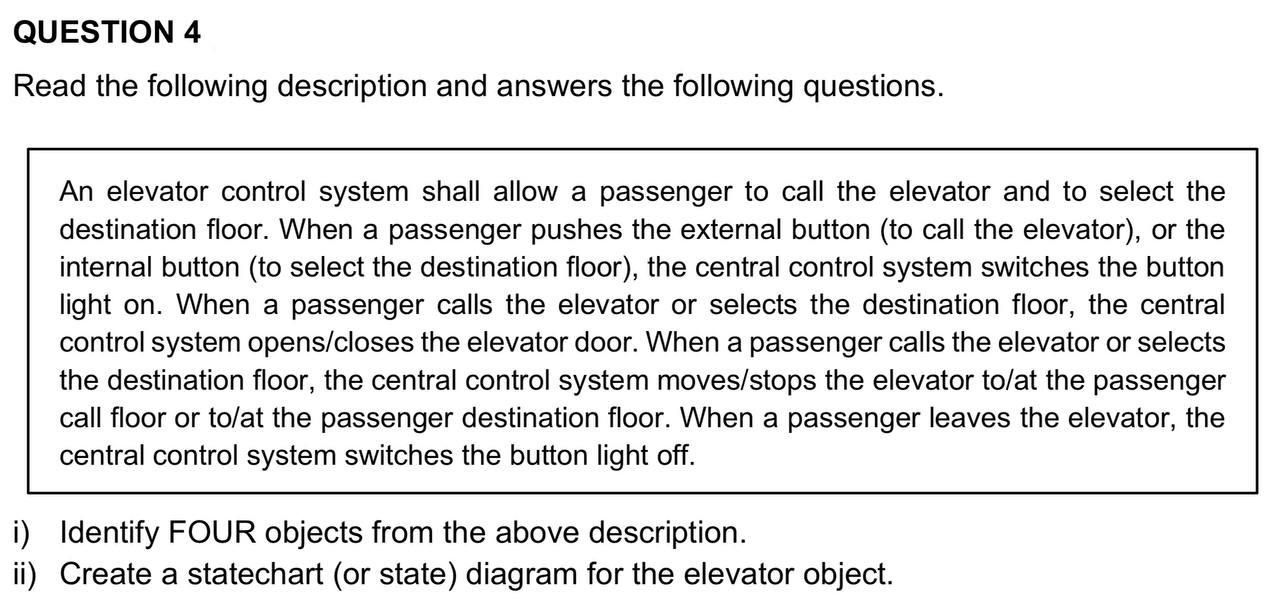 QUESTION 4

Read the following description and answers the following questions.

An elevator control system shall allow a passenger to call the elevator and to select the destination floor. When a passenger pushes the external button (to call the elevator), or the internal button (to select the destination floor), the central control system switches the button light on. When a passenger calls the elevator or selects the destination floor, the central control system opens/closes the elevator door. When a passenger calls the elevator or selects the destination floor, the central control system moves/stops the elevator to/at the passenger call floor or to/at the passenger destination floor. When a passenger leaves the elevator, the central control system switches the button light off.

i) Identify FOUR objects from the above description.
ii) Create a statechart (or state) diagram for the elevator object.